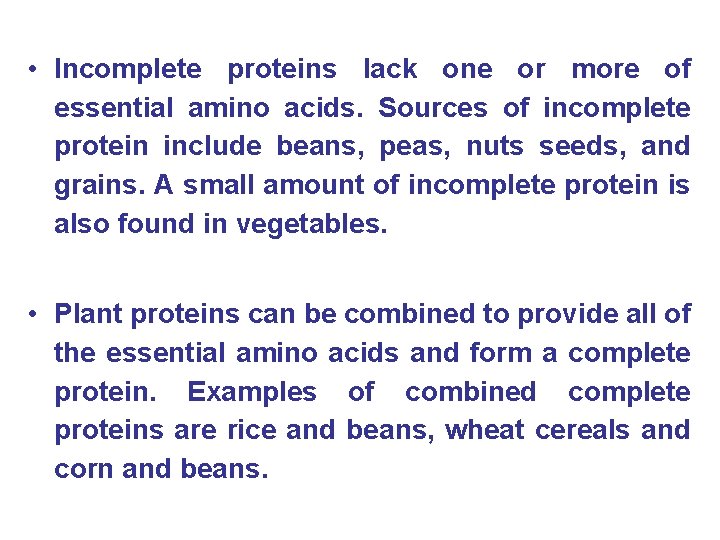 • Incomplete proteins lack one or more of essential amino acids. Sources of incomplete protein include beans, peas, nuts seeds, and grains. A small amount of incomplete protein is also found in vegetables.

• Plant proteins can be combined to provide all of the essential amino acids and form a complete protein. Examples of combined complete proteins are rice and beans, wheat cereals and corn and beans.